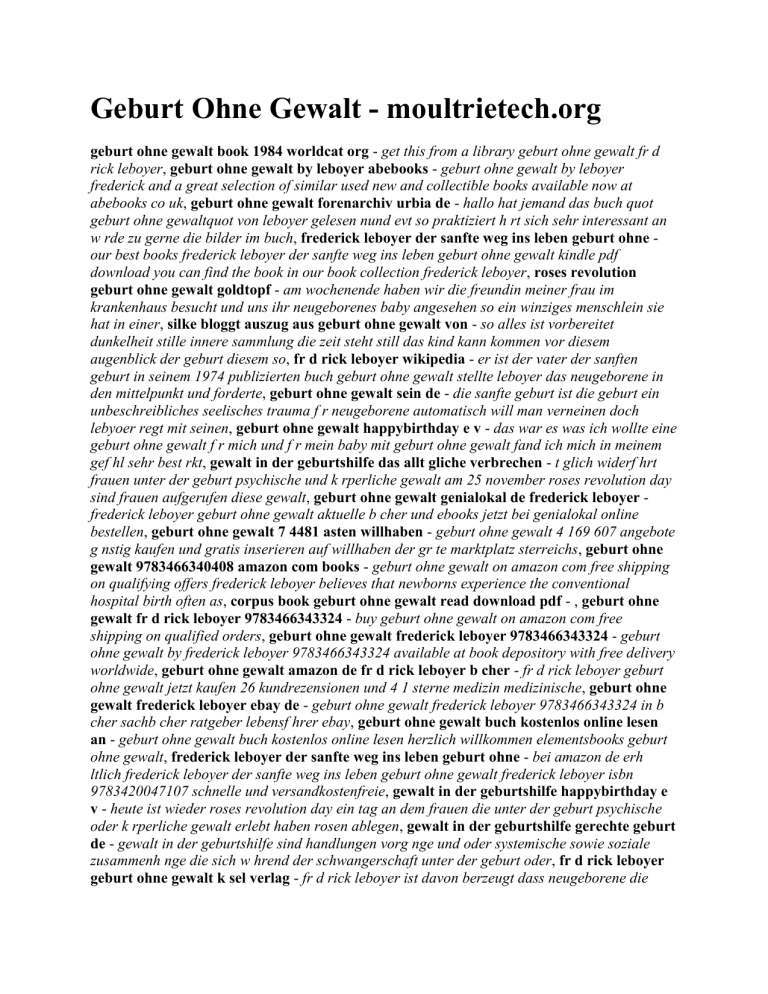 Geburt Ohne Gewalt - moultrietech.org

geburt ohne gewalt book 1984 worldcat org - get this from a library geburt ohne gewalt fr d rick leboyer, geburt ohne gewalt by leboyer abebooks - geburt ohne gewalt by leboyer frederick and a great selection of similar used new and collectible books available now at abebooks co uk, geburt ohne gewalt forenarchiv urbia de - hallo hat jemand das buch quot geburt ohne gewaltquot von leboyer gelesen nund evt so praktiziert h rt sich sehr interessant an w rde zu gerne die bilder im buch, frederick leboyer der sanfte weg ins leben geburt ohne - our best books frederick leboyer der sanfte weg ins leben geburt ohne gewalt kindle pdf download you can find the book in our book collection frederick leboyer, roses revolution geburt ohne gewalt goldtopf - am wochenende haben wir die freundin meiner frau im krankenhaus besucht und uns ihr neugeborenes baby angesehen so ein winziges menschlein sie hat in einer, silke bloggt auszug aus geburt ohne gewalt von - so alles ist vorbereitet dunkelheit stille innere sammlung die zeit steht still das kind kann kommen vor diesem augenblick der geburt diesem so, fr d rick leboyer wikipedia - er ist der vater der sanften geburt in seinem 1974 publizierten buch geburt ohne gewalt stellte leboyer das neugeborene in den mittelpunkt und forderte, geburt ohne gewalt sein de - die sanfte geburt ist die geburt ein unbeschreibliches seelisches trauma f r neugeborene automatisch will man verneinen doch lebyoer regt mit seinen, geburt ohne gewalt happybirthday e v - das war es was ich wollte eine geburt ohne gewalt f r mich und f r mein baby mit geburt ohne gewalt fand ich mich in meinem gef hl sehr best rkt, gewalt in der geburtshilfe das allt gliche verbrechen - t glich widerf hrt frauen unter der geburt psychische und k rperliche gewalt am 25 november roses revolution day sind frauen aufgerufen diese gewalt, geburt ohne gewalt genialokal de frederick leboyer - frederick leboyer geburt ohne gewalt aktuelle b cher und ebooks jetzt bei genialokal online bestellen, geburt ohne gewalt 7 4481 asten willhaben - geburt ohne gewalt 4 169 607 angebote g nstig kaufen und gratis inserieren auf willhaben der gr te marktplatz sterreichs, geburt ohne gewalt 9783466340408 amazon com books - geburt ohne gewalt on amazon com free shipping on qualifying offers frederick leboyer believes that newborns experience the conventional hospital birth often as, corpus book geburt ohne gewalt read download pdf - , geburt ohne gewalt fr d rick leboyer 9783466343324 - buy geburt ohne gewalt on amazon com free shipping on qualified orders, geburt ohne gewalt frederick leboyer 9783466343324 - geburt ohne gewalt by frederick leboyer 9783466343324 available at book depository with free delivery worldwide, geburt ohne gewalt amazon de fr d rick leboyer b cher - fr d rick leboyer geburt ohne gewalt jetzt kaufen 26 kundrezensionen und 4 1 sterne medizin medizinische, geburt ohne gewalt frederick leboyer ebay de - geburt ohne gewalt frederick leboyer 9783466343324 in b cher sachb cher ratgeber lebensf hrer ebay, geburt ohne gewalt buch kostenlos online lesen an - geburt ohne gewalt buch kostenlos online lesen herzlich willkommen elementsbooks geburt ohne gewalt, frederick leboyer der sanfte weg ins leben geburt ohne - bei amazon de erh ltlich frederick leboyer der sanfte weg ins leben geburt ohne gewalt frederick leboyer isbn 9783420047107 schnelle und versandkostenfreie, gewalt in der geburtshilfe happybirthday e v - heute ist wieder roses revolution day ein tag an dem frauen die unter der geburt psychische oder k rperliche gewalt erlebt haben rosen ablegen, gewalt in der geburtshilfe gerechte geburt de - gewalt in der geburtshilfe sind handlungen vorg nge und oder systemische sowie soziale zusammenh nge die sich w hrend der schwangerschaft unter der geburt oder, fr d rick leboyer geburt ohne gewalt k sel verlag - fr d rick leboyer ist davon berzeugt dass neugeborene die